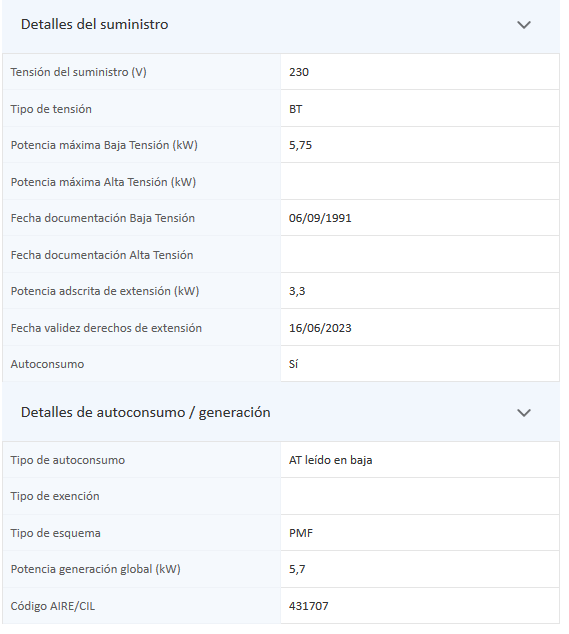 Detalles del suministro

| | |
|---|---|
| Tensión del suministro (V) | 230 |
| Tipo de tensión | BT |
| Potencia máxima Baja Tensión (kW) | 5,75 |
| Potencia máxima Alta Tensión (kW) | |
| Fecha documentación Baja Tensión | 06/09/1991 |
| Fecha documentación Alta Tensión | |
| Potencia adscrita de extensión (kW) | 3,3 |
| Fecha validez derechos de extensión | 16/06/2023 |
| Autoconsumo | Sí |

Detalles de autoconsumo / generación

| | |
|---|---|
| Tipo de autoconsumo | AT leído en baja |
| Tipo de exención | |
| Tipo de esquema | PMF |
| Potencia generación global (kW) | 5,7 |
| Código AIRE/CIL | 431707 |